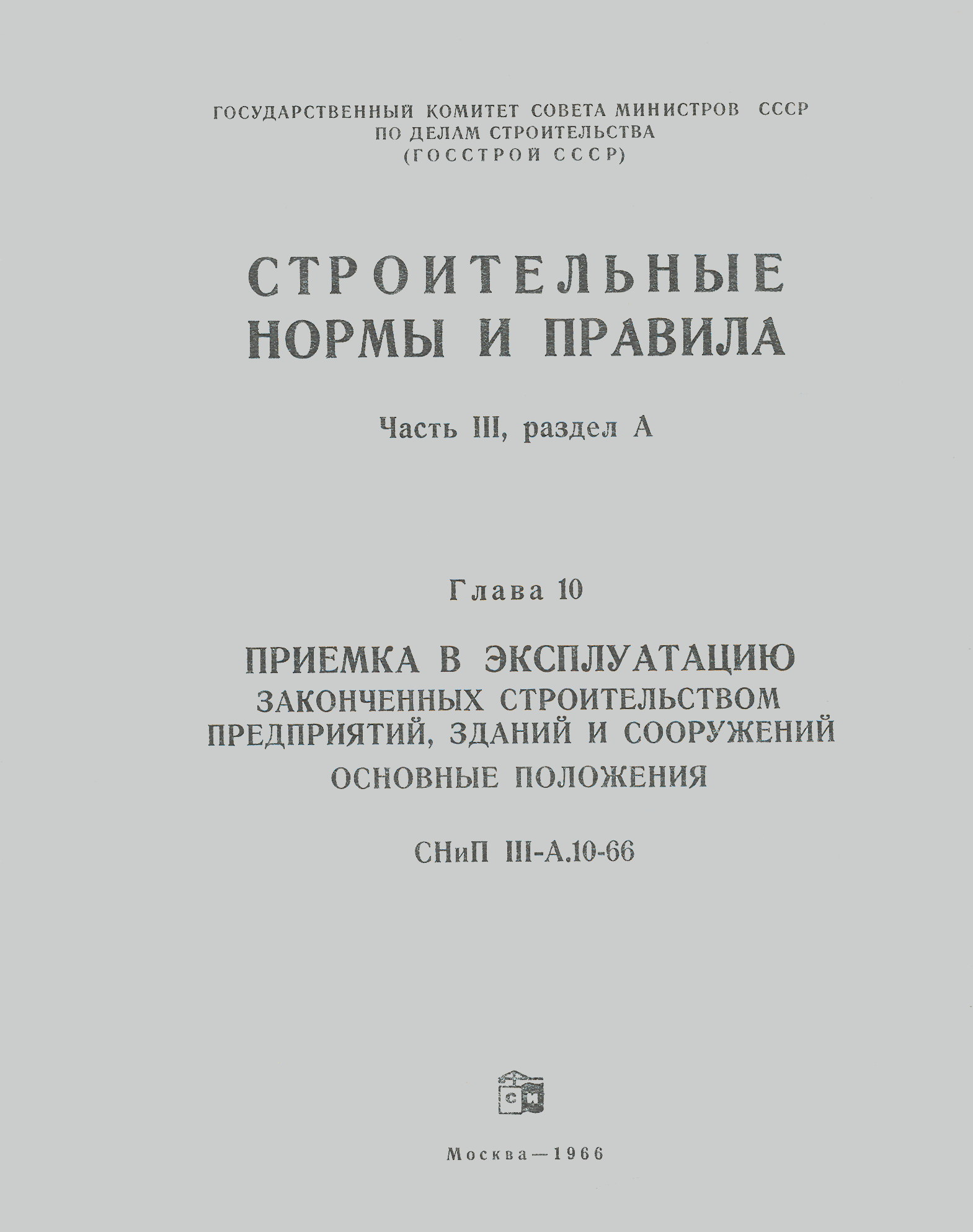 ГОСУДАРСТВЕННЫЙ КОМИТЕТ СОВЕТА МИНИСТРОВ СССР
ПО ДЕЛАМ СТРОИТЕЛЬСТВА
(ГОССТРОЙ СССР)

СТРОИТЕЛЬНЫЕ
НОРМЫ И ПРАВИЛА

Часть III, раздел А

Глава 10

ПРИЕМКА В ЭКСПЛУАТАЦИЮ
ЗАКОНЧЕННЫХ СТРОИТЕЛЬСТВОМ
ПРЕДПРИЯТИЙ, ЗДАНИЙ И СООРУЖЕНИЙ
ОСНОВНЫЕ ПОЛОЖЕНИЯ

СНиП III-А.10-66

СИ

Москва—1966